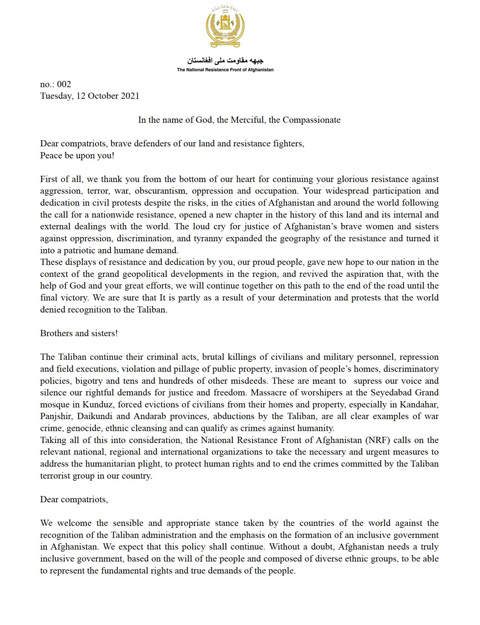 جبهه مقاومت ملی افغانستان
The National Resistance Front of Afghanistan

no.: 002
Tuesday, 12 October 2021

In the name of God, the Merciful, the Compassionate

Dear compatriots, brave defenders of our land and resistance fighters,
Peace be upon you!

First of all, we thank you from the bottom of our heart for continuing your glorious resistance against aggression, terror, war, obscurantism, oppression and occupation. Your widespread participation and dedication in civil protests despite the risks, in the cities of Afghanistan and around the world following the call for a nationwide resistance, opened a new chapter in the history of this land and its internal and external dealings with the world. The loud cry for justice of Afghanistan's brave women and sisters against oppression, discrimination, and tyranny expanded the geography of the resistance and turned it into a patriotic and humane demand.
These displays of resistance and dedication by you, our proud people, gave new hope to our nation in the context of the grand geopolitical developments in the region, and revived the aspiration that, with the help of God and your great efforts, we will continue together on this path to the end of the road until the final victory. We are sure that It is partly as a result of your determination and protests that the world denied recognition to the Taliban.

Brothers and sisters!

The Taliban continue their criminal acts, brutal killings of civilians and military personnel, repression and field executions, violation and pillage of public property, invasion of people's homes, discriminatory policies, bigotry and tens and hundreds of other misdeeds. These are meant to supress our voice and silence our rightful demands for justice and freedom. Massacre of worshipers at the Seyedabad Grand mosque in Kunduz, forced evictions of civilians from their homes and property, especially in Kandahar, Panjshir, Daikundi and Andarab provinces, abductions by the Taliban, are all clear examples of war crime, genocide, ethnic cleansing and can qualify as crimes against humanity.
Taking all of this into consideration, the National Resistance Front of Afghanistan (NRF) calls on the relevant national, regional and international organizations to take the necessary and urgent measures to address the humanitarian plight, to protect human rights and to end the crimes committed by the Taliban terrorist group in our country.

Dear compatriots,

We welcome the sensible and appropriate stance taken by the countries of the world against the recognition of the Taliban administration and the emphasis on the formation of an inclusive government in Afghanistan. We expect that this policy shall continue. Without a doubt, Afghanistan needs a truly inclusive government, based on the will of the people and composed of diverse ethnic groups, to be able to represent the fundamental rights and true demands of the people.